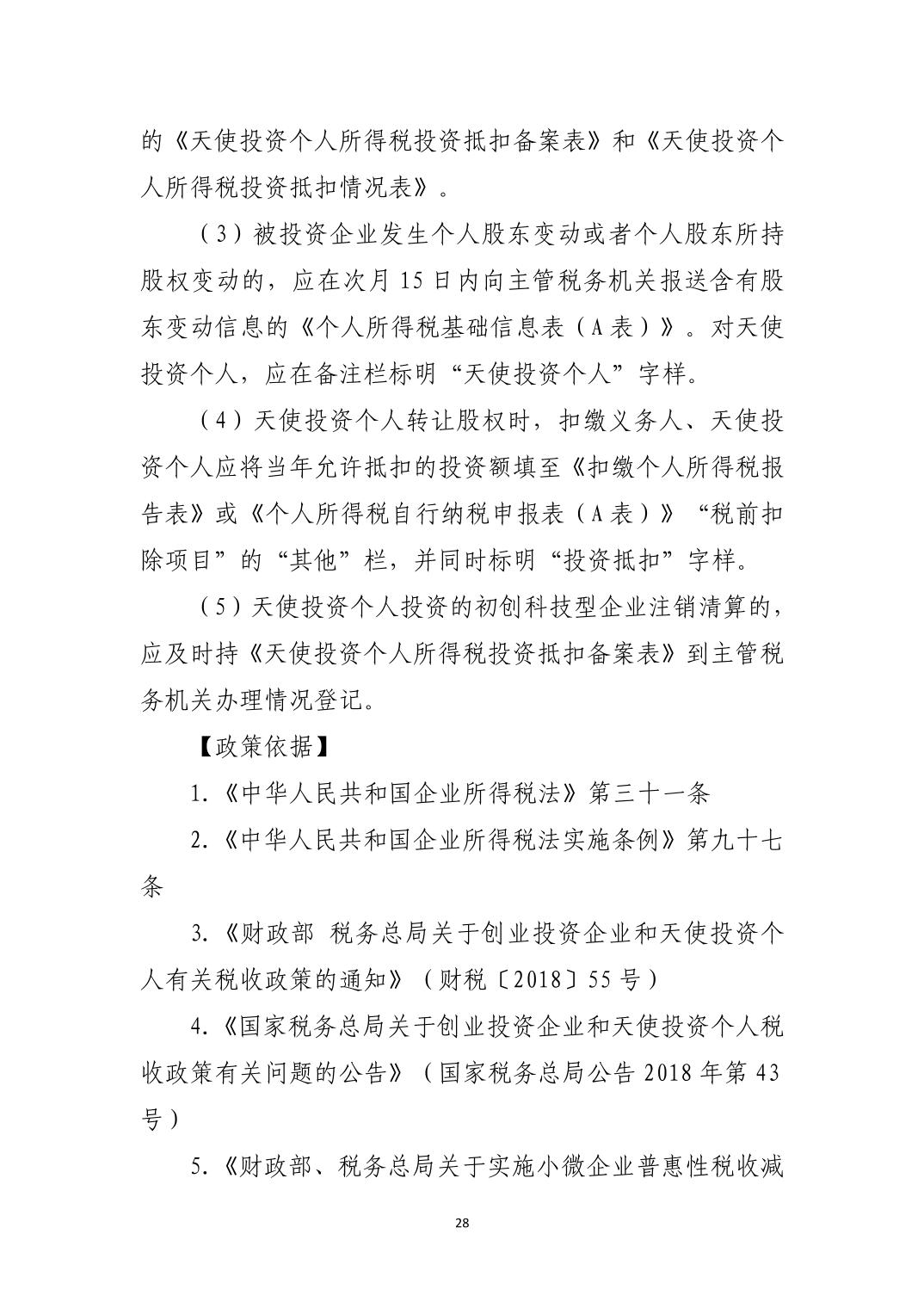 的《天使投资个人所得税投资抵扣备案表》和《天使投资个人所得税投资抵扣情况表》。

（3）被投资企业发生个人股东变动或者个人股东所持股权变动的，应在次月15日内向主管税务机关报送含有股东变动信息的《个人所得税基础信息表（A表）》。对天使投资个人，应在备注栏标明“天使投资个人”字样。

（4）天使投资个人转让股权时，扣缴义务人、天使投资个人应将当年允许抵扣的投资额填至《扣缴个人所得税报告表》或《个人所得税自行纳税申报表（A表）》“税前扣除项目”的“其他”栏，并同时标明“投资抵扣”字样。

（5）天使投资个人投资的初创科技型企业注销清算的，应及时持《天使投资个人所得税投资抵扣备案表》到主管税务机关办理情况登记。

【政策依据】

1.《中华人民共和国企业所得税法》第三十一条

2.《中华人民共和国企业所得税法实施条例》第九十七条

3.《财政部 税务总局关于创业投资企业和天使投资个人有关税收政策的通知》（财税〔2018〕55号）

4.《国家税务总局关于创业投资企业和天使投资个人税收政策有关问题的公告》（国家税务总局公告2018年第43号）

5.《财政部、税务总局关于实施小微企业普惠性税收减

28